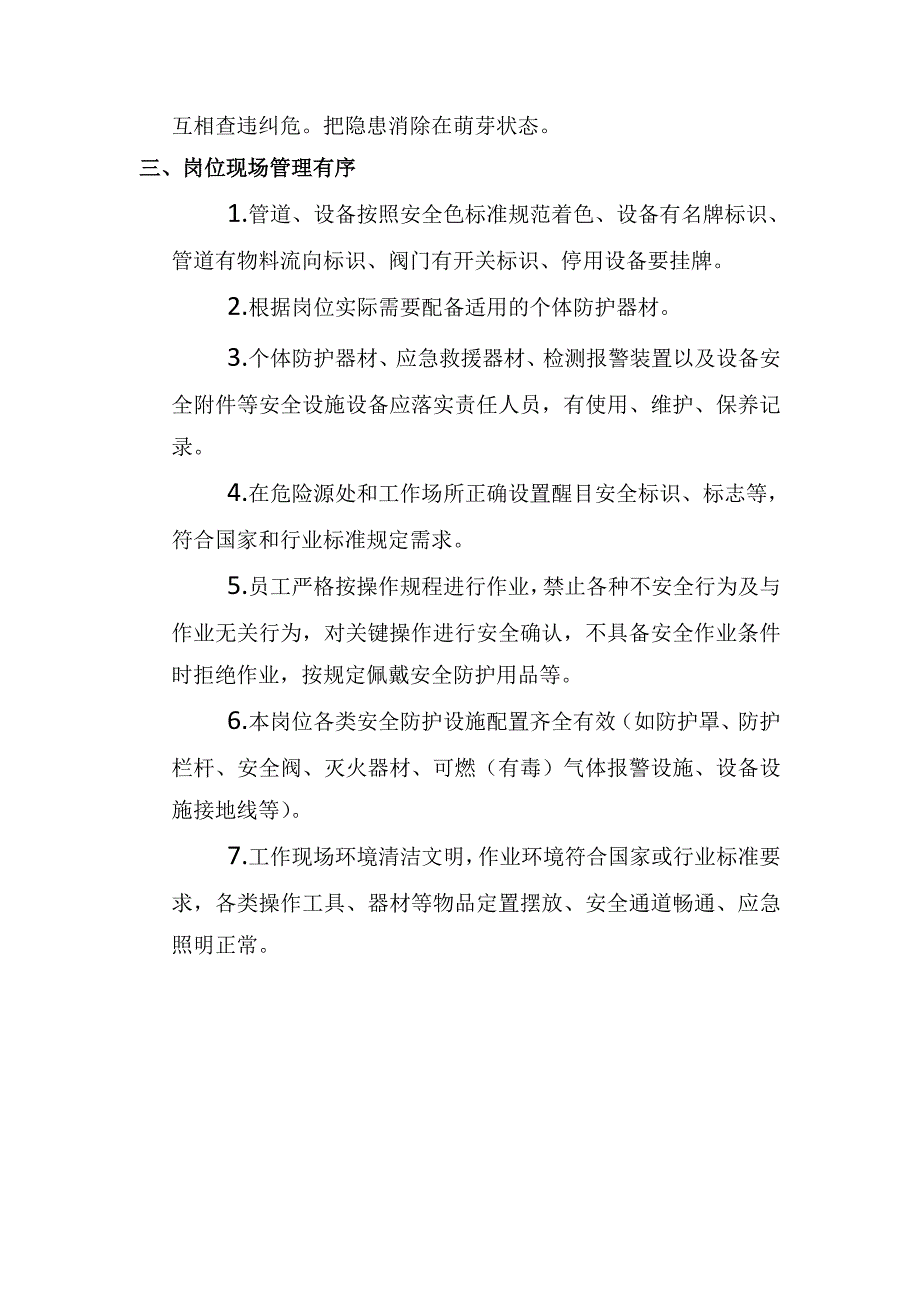 互相查违纠危。把隐患消除在萌芽状态。

三、岗位现场管理有序

1.管道、设备按照安全色标准规范着色、设备有名牌标识、管道有物料流向标识、阀门有开关标识、停用设备要挂牌。

2.根据岗位实际需要配备适用的个体防护器材。

3.个体防护器材、应急救援器材、检测报警装置以及设备安全附件等安全设施设备应落实责任人员，有使用、维护、保养记录。

4.在危险源处和工作场所正确设置醒目安全标识、标志等，符合国家和行业标准规定需求。

5.员工严格按操作规程进行作业，禁止各种不安全行为及与作业无关行为，对关键操作进行安全确认，不具备安全作业条件时拒绝作业，按规定佩戴安全防护用品等。

6.本岗位各类安全防护设施配置齐全有效（如防护罩、防护栏杆、安全阀、灭火器材、可燃（有毒）气体报警设施、设备设施接地线等）。

7.工作现场环境清洁文明，作业环境符合国家或行业标准要求，各类操作工具、器材等物品定置摆放、安全通道畅通、应急照明正常。